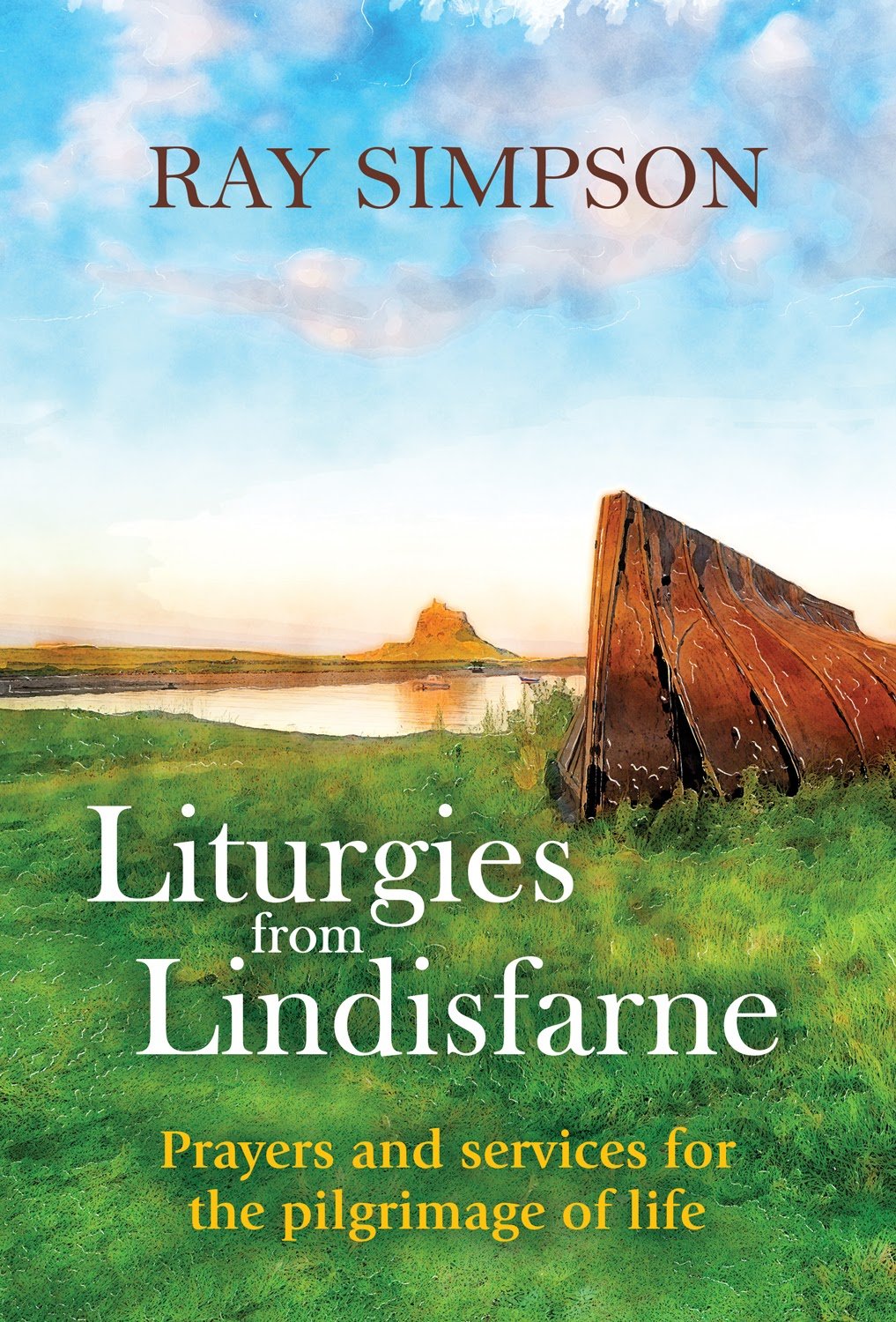 RAY SIMPSON

Liturgies from Lindisfarne

Prayers and services for the pilgrimage of life